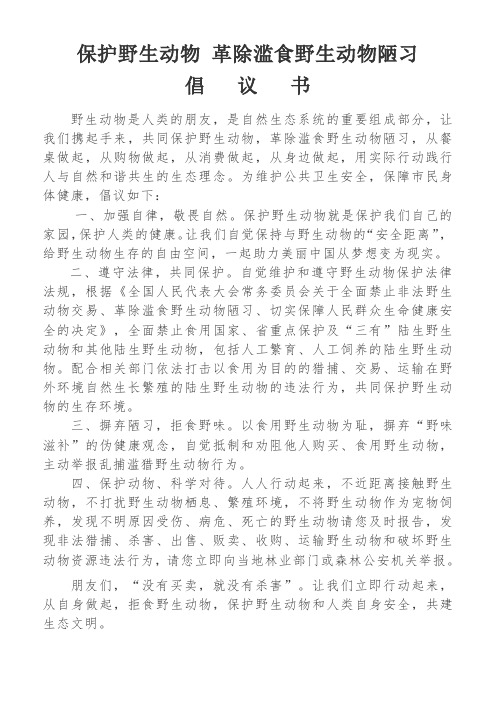 保护野生动物 革除滥食野生动物陋习
倡 议 书

野生动物是人类的朋友，是自然生态系统的重要组成部分，让我们携起手来，共同保护野生动物，革除滥食野生动物陋习，从餐桌做起，从购物做起，从消费做起，从身边做起，用实际行动践行人与自然和谐共生的生态理念。为维护公共卫生安全，保障市民身体健康，倡议如下：

一、加强自律，敬畏自然。保护野生动物就是保护我们自己的家园，保护人类的健康。让我们自觉保持与野生动物的“安全距离”，给野生动物生存的自由空间，一起助力美丽中国从梦想变为现实。

二、遵守法律，共同保护。自觉维护和遵守野生动物保护法律法规，根据《全国人民代表大会常务委员会关于全面禁止非法野生动物交易、革除滥食野生动物陋习、切实保障人民群众生命健康安全的决定》，全面禁止食用国家、省重点保护及“三有”陆生野生动物和其他陆生野生动物，包括人工繁育、人工饲养的陆生野生动物。配合相关部门依法打击以食用为目的的猎捕、交易、运输在野外环境自然生长繁殖的陆生野生动物的违法行为，共同保护野生动物的生存环境。

三、摒弃陋习，拒食野味。以食用野生动物为耻，摒弃“野味滋补”的伪健康观念，自觉抵制和劝阻他人购买、食用野生动物，主动举报乱捕滥猎野生动物行为。

四、保护动物、科学对待。人人行动起来，不近距离接触野生动物，不打扰野生动物栖息、繁殖环境，不将野生动物作为宠物饲养，发现不明原因受伤、病危、死亡的野生动物请您及时报告，发现非法猎捕、杀害、出售、贩卖、收购、运输野生动物和破坏野生动物资源违法行为，请您立即向当地林业部门或森林公安机关举报。

朋友们，“没有买卖，就没有杀害”。让我们立即行动起来，从自身做起，拒食野生动物，保护野生动物和人类自身安全，共建生态文明。